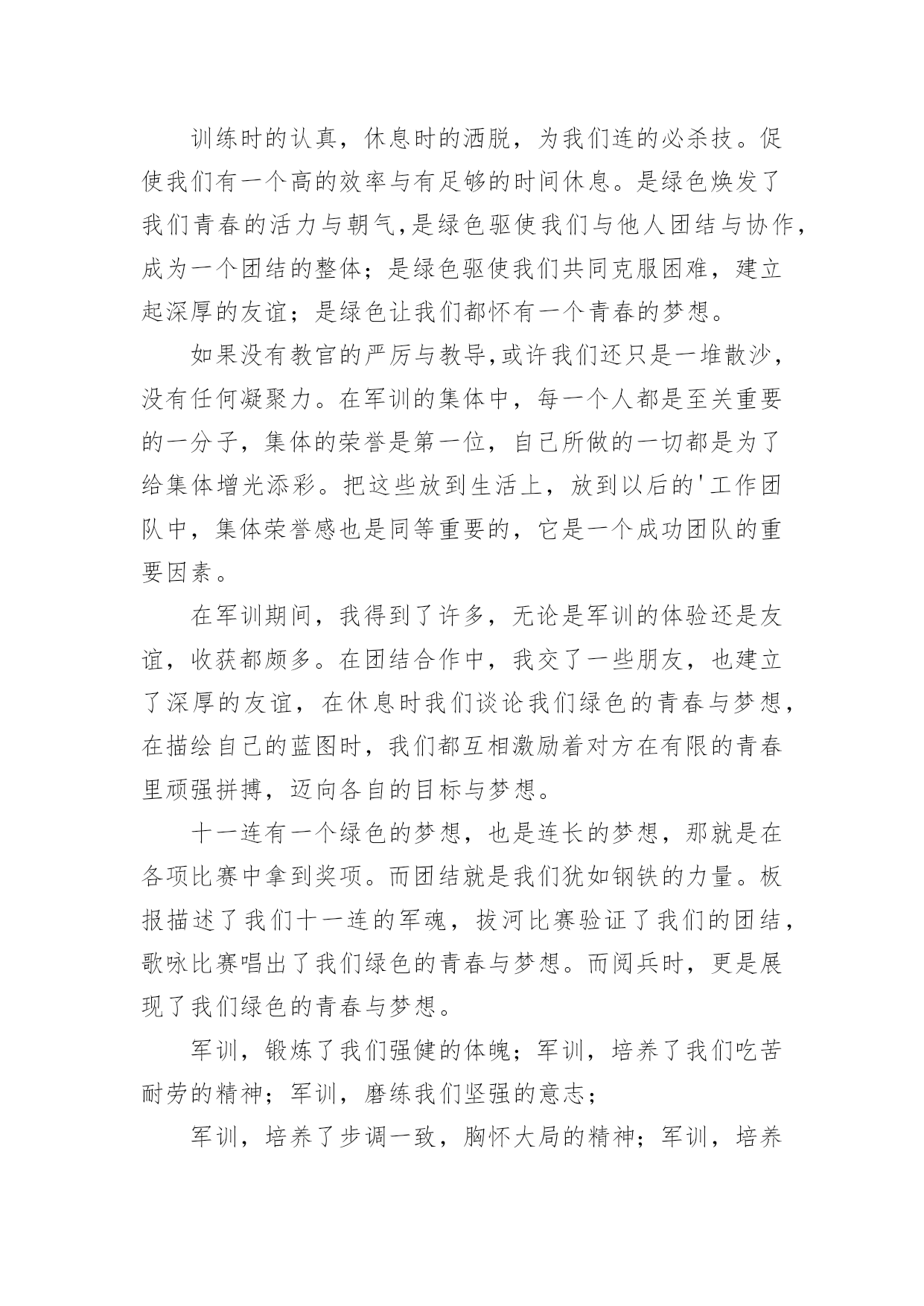 训练时的认真，休息时的洒脱，为我们连的必杀技。促使我们有一个高的效率与有足够的时间休息。是绿色焕发了我们青春的活力与朝气,是绿色驱使我们与他人团结与协作,成为一个团结的整体；是绿色驱使我们共同克服困难，建立起深厚的友谊；是绿色让我们都怀有一个青春的梦想。

如果没有教官的严厉与教导,或许我们还只是一堆散沙,没有任何凝聚力。在军训的集体中，每一个人都是至关重要的一分子，集体的荣誉是第一位，自己所做的一切都是为了给集体增光添彩。把这些放到生活上，放到以后的'工作团队中，集体荣誉感也是同等重要的，它是一个成功团队的重要因素。

在军训期间，我得到了许多，无论是军训的体验还是友谊，收获都颇多。在团结合作中，我交了一些朋友，也建立了深厚的友谊，在休息时我们谈论我们绿色的青春与梦想,在描绘自己的蓝图时，我们都互相激励着对方在有限的青春里顽强拼搏，迈向各自的目标与梦想。

十一连有一个绿色的梦想，也是连长的梦想，那就是在各项比赛中拿到奖项。而团结就是我们犹如钢铁的力量。板报描述了我们十一连的军魂，拔河比赛验证了我们的团结,歌咏比赛唱出了我们绿色的青春与梦想。而阅兵时，更是展现了我们绿色的青春与梦想。

军训，锻炼了我们强健的体魄；军训，培养了我们吃苦耐劳的精神；军训，磨练我们坚强的意志；

军训，培养了步调一致，胸怀大局的精神；军训，培养